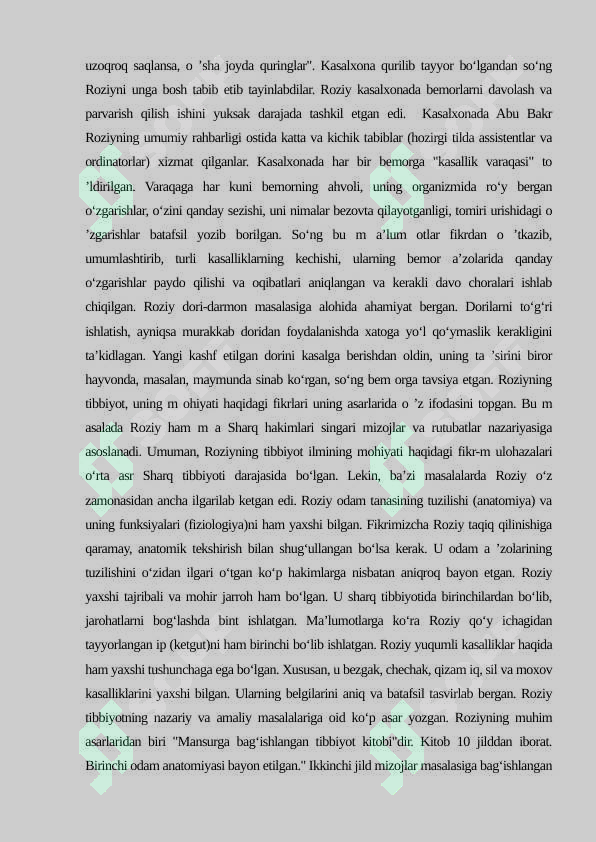 uzoqroq saqlansa, o 'sha joyda quringlar". Kasalxona qurilib tayyor bo‘lgandan so‘ng Roziyni unga bosh tabib etib tayinlabdilar. Roziy kasalxonada bemorlarni davolash va parvarish qilish ishini yuksak darajada tashkil etgan edi. Kasalxonada Abu Bakr Roziyning umumiy rahbarligi ostida katta va kichik tabiblar (hozirgi tilda assistentlar va ordinatorlar) xizmat qilganlar. Kasalxonada har bir bemorga "kasallik varaqasi" to ’ldirilgan. Varaqaga har kuni bemorning ahvoli, uning organizmida ro‘y bergan o‘zgarishlar, o‘zini qanday sezishi, uni nimalar bezovta qilayotganligi, tomiri urishidagi o ’zgarishlar batafsil yozib borilgan. So‘ng bu m a’lum otlar fikrdan o ’tkazib, umumlashtirib, turli kasalliklarning kechishi, ularning bemor a’zolarida qanday o‘zgarishlar paydo qilishi va oqibatlari aniqlangan va kerakli davo choralari ishlab chiqilgan. Roziy dori-darmon masalasiga alohida ahamiyat bergan. Dorilarni to‘g‘ri ishlatish, ayniqsa murakkab doridan foydalanishda xatoga yo‘l qo‘ymaslik kerakligini ta’kidlagan. Yangi kashf etilgan dorini kasalga berishdan oldin, uning ta ’sirini biror hayvonda, masalan, maymunda sinab ko‘rgan, so‘ng bem orga tavsiya etgan. Roziyning tibbiyot, uning m ohiyati haqidagi fikrlari uning asarlarida o ’z ifodasini topgan. Bu m asalada Roziy ham m a Sharq hakimlari singari mizojlar va rutubatlar nazariyasiga asoslanadi. Umuman, Roziyning tibbiyot ilmining mohiyati haqidagi fikr-m ulohazalari o‘rta asr Sharq tibbiyoti darajasida bo‘lgan. Lekin, ba’zi masalalarda Roziy o‘z zamonasidan ancha ilgarilab ketgan edi. Roziy odam tanasining tuzilishi (anatomiya) va uning funksiyalari (fiziologiya)ni ham yaxshi bilgan. Fikrimizcha Roziy taqiq qilinishiga qaramay, anatomik tekshirish bilan shug‘ullangan bo‘lsa kerak. U odam a ’zolarining tuzilishini o‘zidan ilgari o‘tgan ko‘p hakimlarga nisbatan aniqroq bayon etgan. Roziy yaxshi tajribali va mohir jarroh ham bo‘lgan. U sharq tibbiyotida birinchilardan bo‘lib, jarohatlarni bog‘lashda bint ishlatgan. Ma’lumotlarga ko‘ra Roziy qo‘y ichagidan tayyorlangan ip (ketgut)ni ham birinchi bo‘lib ishlatgan. Roziy yuqumli kasalliklar haqida ham yaxshi tushunchaga ega bo‘lgan. Xususan, u bezgak, chechak, qizam iq, sil va moxov kasalliklarini yaxshi bilgan. Ularning belgilarini aniq va batafsil tasvirlab bergan. Roziy tibbiyotning nazariy va amaliy masalalariga oid ko‘p asar yozgan. Roziyning muhim asarlaridan biri "Mansurga bag‘ishlangan tibbiyot kitobi"dir. Kitob 10 jilddan iborat. Birinchi odam anatomiyasi bayon etilgan." Ikkinchi jild mizojlar masalasiga bag‘ishlangan